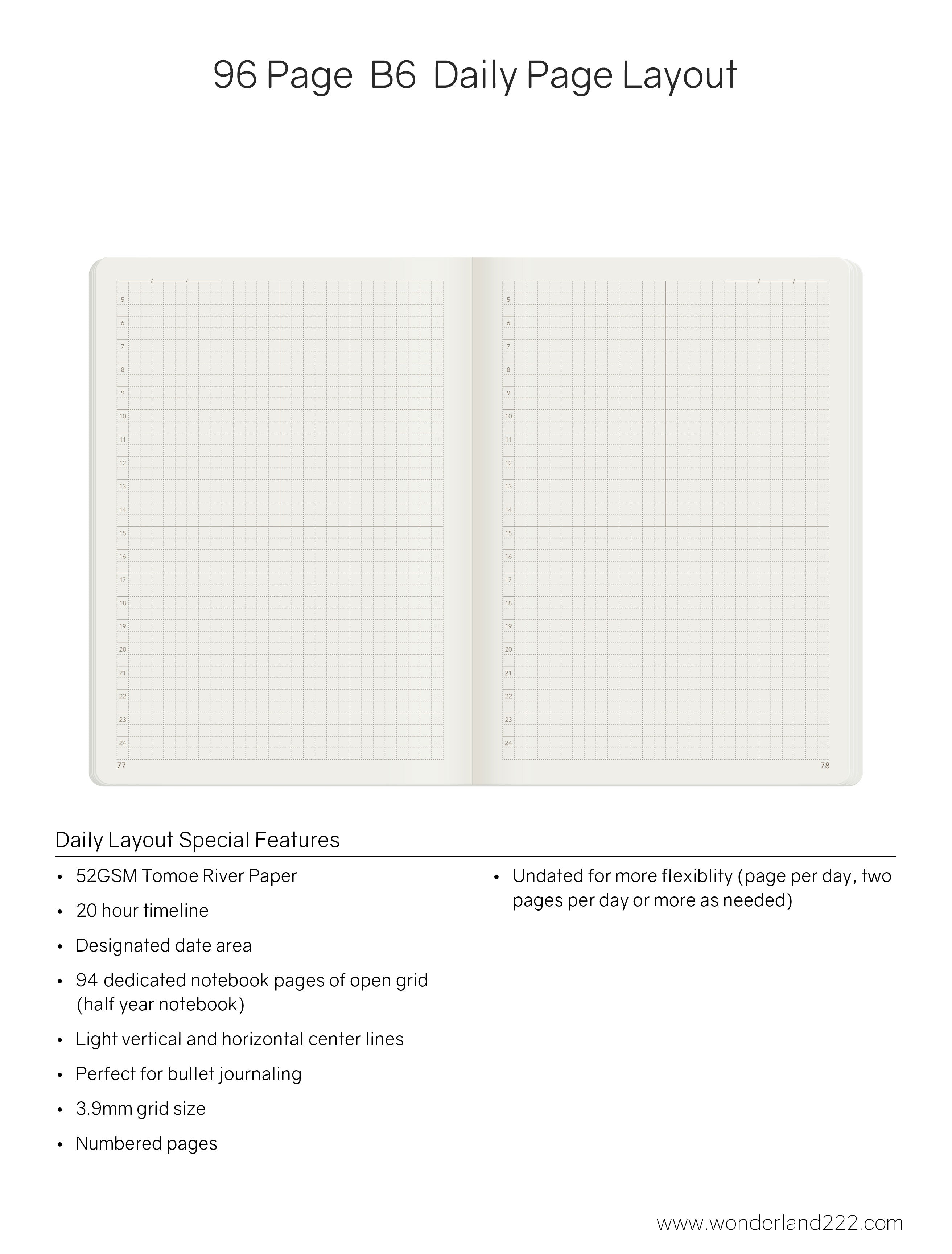 96 Page B6 Daily Page Layout

/ /

5
6
7
8
9
10
11
12
13
14
15
16
17
18
19
20
21
22
23
24

77

/ /

5
6
7
8
9
10
11
12
13
14
15
16
17
18
19
20
21
22
23
24

78

Daily Layout Special Features

• 52GSM Tomoe River Paper
• 20 hour timeline
• Designated date area
• 94 dedicated notebook pages of open grid (half year notebook)
• Light vertical and horizontal center lines
• Perfect for bullet journaling
• 3.9mm grid size
• Numbered pages

• Undated for more flexiblity (page per day, two pages per day or more as needed)

www.wonderland222.com